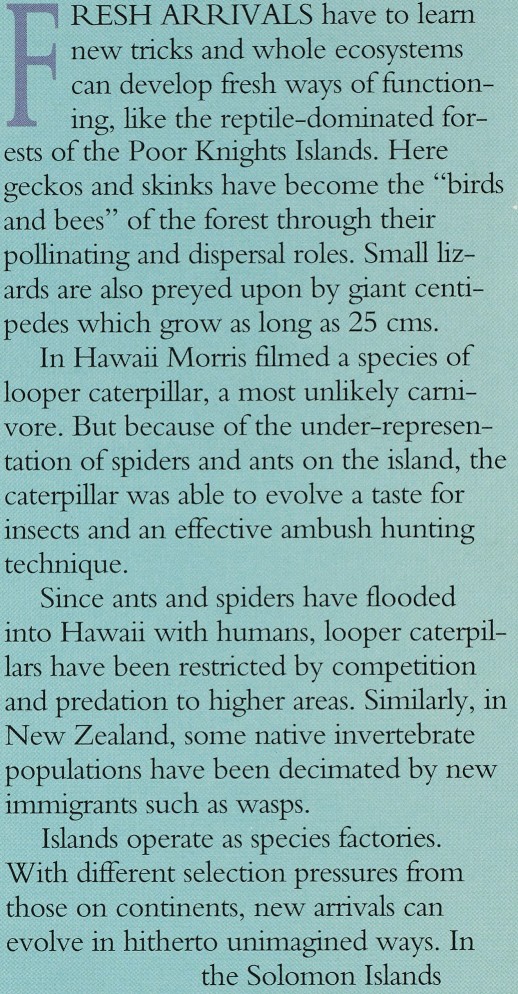 FRESH ARRIVALS have to learn new tricks and whole ecosystems can develop fresh ways of functioning, like the reptile-dominated forests of the Poor Knights Islands. Here geckos and skinks have become the "birds and bees" of the forest through their pollinating and dispersal roles. Small lizards are also preyed upon by giant centipedes which grow as long as 25 cms.

In Hawaii Morris filmed a species of looper caterpillar, a most unlikely carnivore. But because of the under-representation of spiders and ants on the island, the caterpillar was able to evolve a taste for insects and an effective ambush hunting technique.

Since ants and spiders have flooded into Hawaii with humans, looper caterpillars have been restricted by competition and predation to higher areas. Similarly, in New Zealand, some native invertebrate populations have been decimated by new immigrants such as wasps.

Islands operate as species factories. With different selection pressures from those on continents, new arrivals can evolve in hitherto unimagined ways. In the Solomon Islands